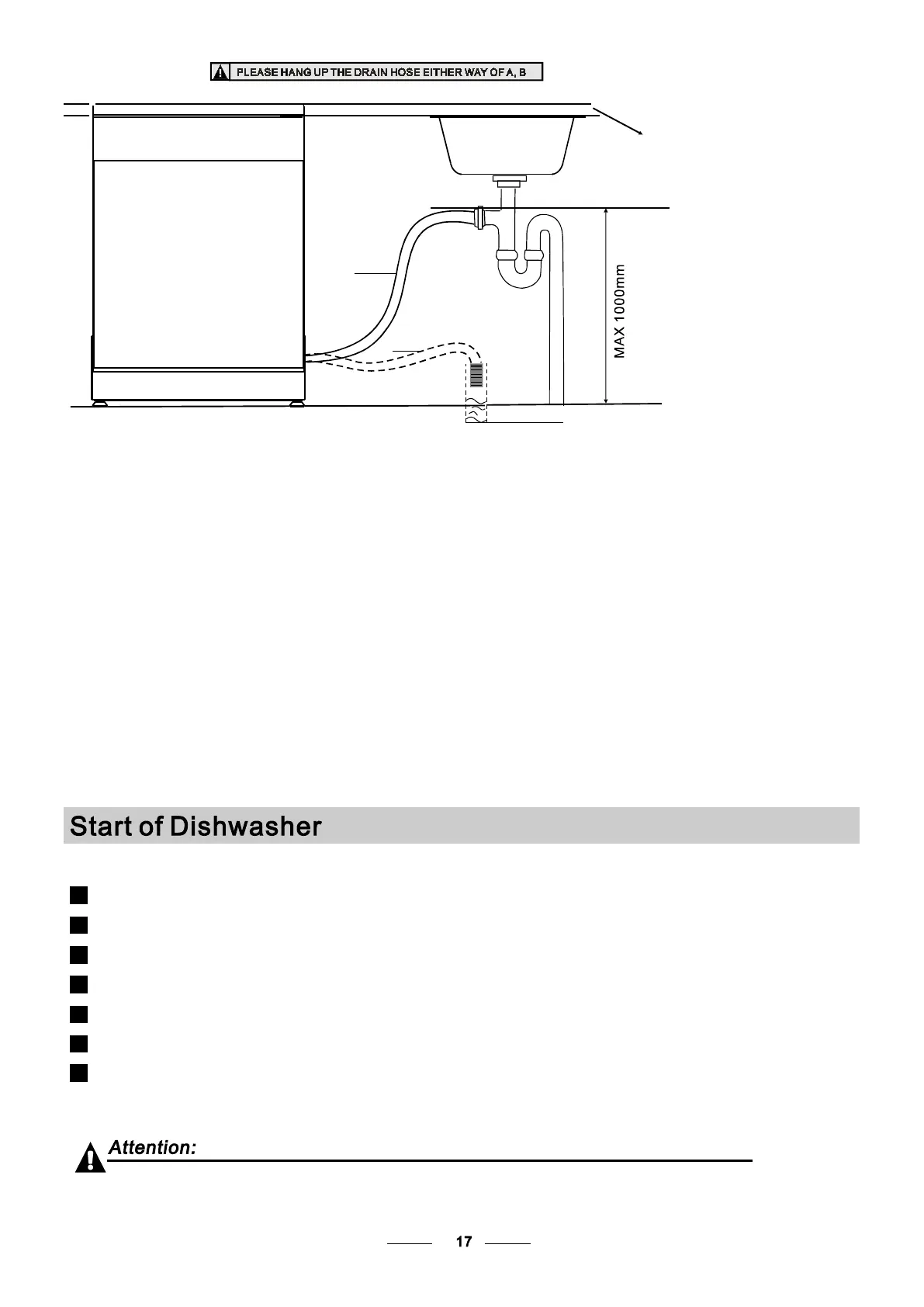 PLEASE HANG UP THE DRAIN HOSE EITHER WAY OF A, B

MAX 1000mm

Start of Dishwasher

Attention:

17